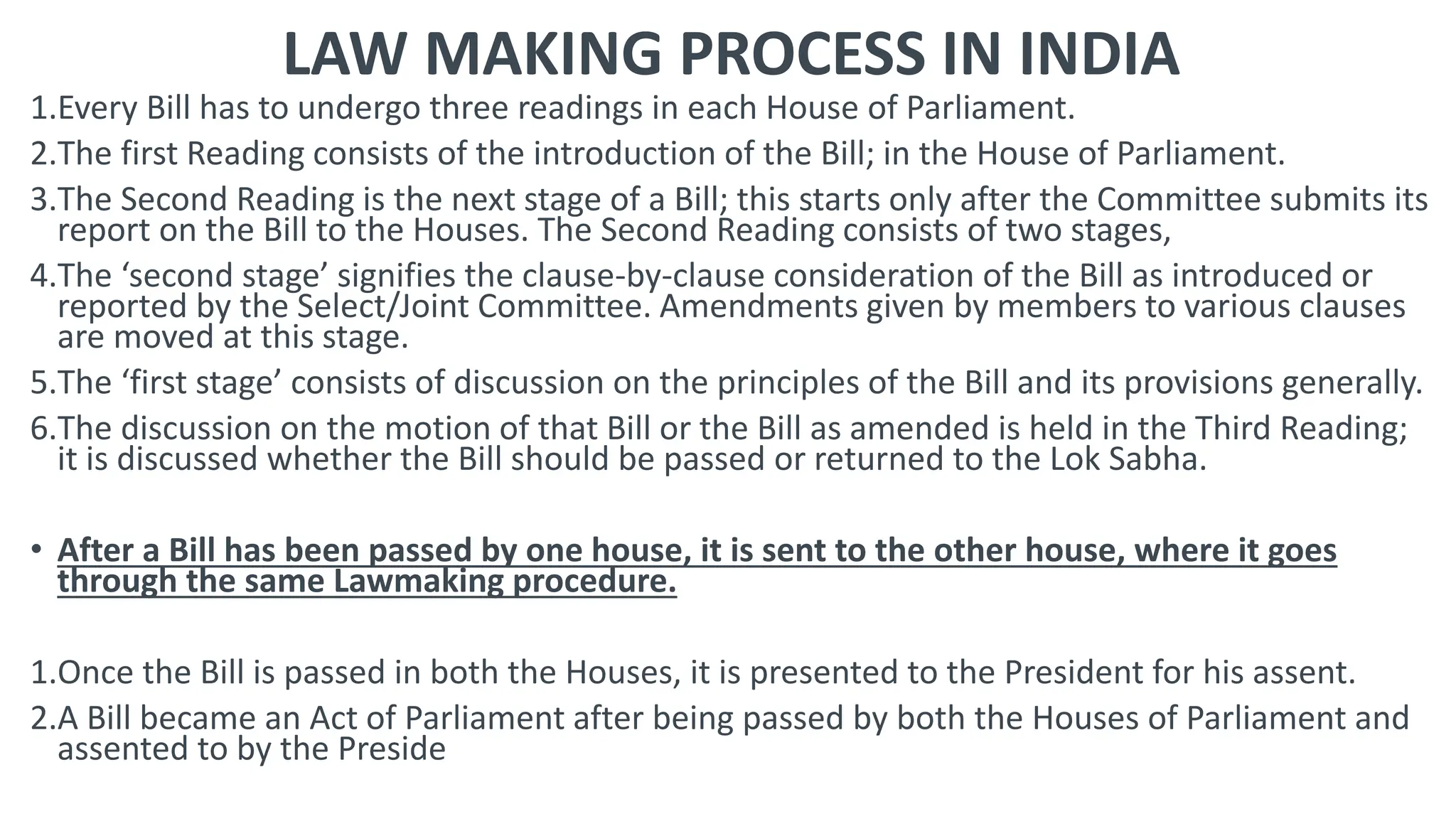 LAW MAKING PROCESS IN INDIA

1.Every Bill has to undergo three readings in each House of Parliament.

2.The first Reading consists of the introduction of the Bill; in the House of Parliament.

3.The Second Reading is the next stage of a Bill; this starts only after the Committee submits its report on the Bill to the Houses. The Second Reading consists of two stages,

4.The ‘second stage’ signifies the clause-by-clause consideration of the Bill as introduced or reported by the Select/Joint Committee. Amendments given by members to various clauses are moved at this stage.

5.The ‘first stage’ consists of discussion on the principles of the Bill and its provisions generally.

6.The discussion on the motion of that Bill or the Bill as amended is held in the Third Reading; it is discussed whether the Bill should be passed or returned to the Lok Sabha.

• After a Bill has been passed by one house, it is sent to the other house, where it goes through the same Lawmaking procedure.

1.Once the Bill is passed in both the Houses, it is presented to the President for his assent.

2.A Bill became an Act of Parliament after being passed by both the Houses of Parliament and assented to by the Preside